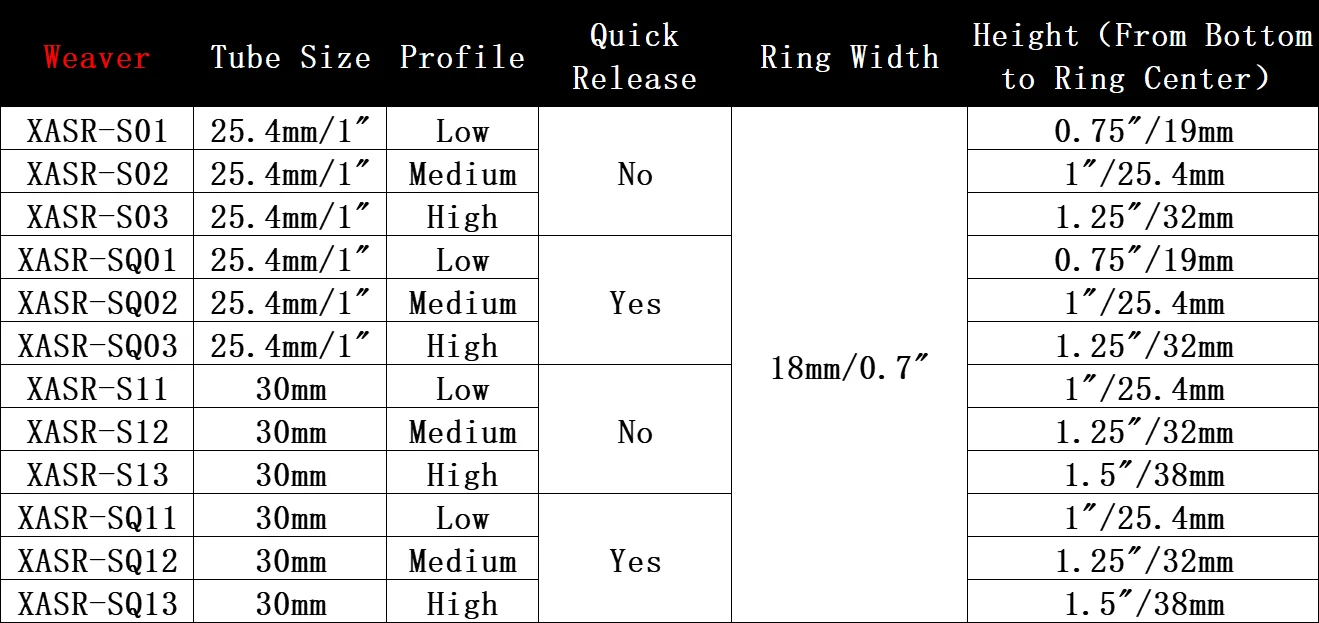 | Weaver | Tube Size | Profile | Quick Release | Ring Width | Height (From Bottom to Ring Center) |
|---|---|---|---|---|---|
| XASR-S01 | 25.4mm/1" | Low | No | 18mm/0.7" | 0.75"/19mm |
| XASR-S02 | 25.4mm/1" | Medium |  |  | 1"/25.4mm |
| XASR-S03 | 25.4mm/1" | High |  |  | 1.25"/32mm |
| XASR-SQ01 | 25.4mm/1" | Low | Yes |  | 0.75"/19mm |
| XASR-SQ02 | 25.4mm/1" | Medium |  |  | 1"/25.4mm |
| XASR-SQ03 | 25.4mm/1" | High |  |  | 1.25"/32mm |
| XASR-S11 | 30mm | Low | No |  | 1"/25.4mm |
| XASR-S12 | 30mm | Medium |  |  | 1.25"/32mm |
| XASR-S13 | 30mm | High |  |  | 1.5"/38mm |
| XASR-SQ11 | 30mm | Low | Yes |  | 1"/25.4mm |
| XASR-SQ12 | 30mm | Medium |  |  | 1.25"/32mm |
| XASR-SQ13 | 30mm | High |  |  | 1.5"/38mm |